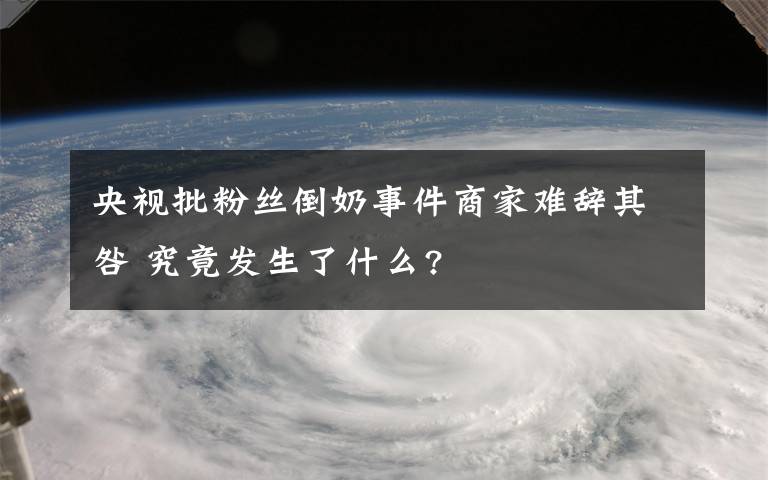 央视批粉丝倒奶事件商家难辞其咎 究竟发生了什么?